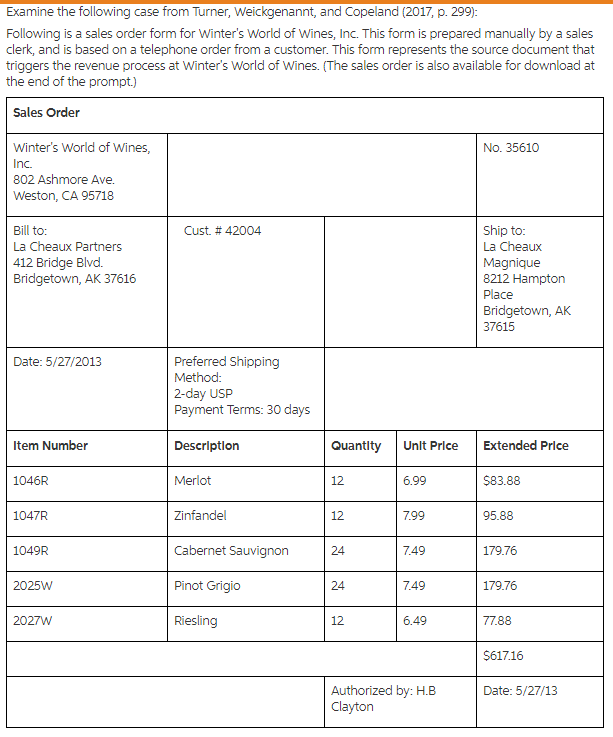 Examine the following case from Turner, Weickgenannt, and Copeland (2017, p. 299):

Following is a sales order form for Winter's World of Wines, Inc. This form is prepared manually by a sales clerk, and is based on a telephone order from a customer. This form represents the source document that triggers the revenue process at Winter's World of Wines. (The sales order is also available for download at the end of the prompt.)

| Sales Order | | | | |
|---|---|---|---|---|
| Winter's World of Wines, Inc. 802 Ashmore Ave. Weston, CA 95718 | | | | No. 35610 |
| Bill to: La Cheaux Partners 412 Bridge Blvd. Bridgetown, AK 37616 | Cust. # 42004 | | | Ship to: La Cheaux Magnique 8212 Hampton Place Bridgetown, AK 37615 |
| Date: 5/27/2013 | Preferred Shipping Method: 2-day USP Payment Terms: 30 days | | | |
| Item Number | Description | Quantity | Unit Price | Extended Price |
| 1046R | Merlot | 12 | 6.99 | $83.88 |
| 1047R | Zinfandel | 12 | 7.99 | 95.88 |
| 1049R | Cabernet Sauvignon | 24 | 7.49 | 179.76 |
| 2025W | Pinot Grigio | 24 | 7.49 | 179.76 |
| 2027W | Riesling | 12 | 6.49 | 77.88 |
| | | | | $617.16 |
| | | Authorized by: H.B Clayton | | Date: 5/27/13 |